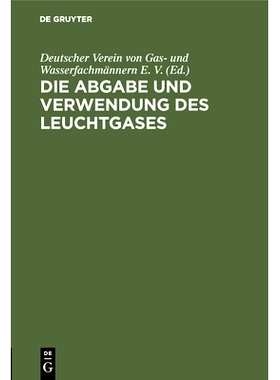 DE GRUYTER

Deutscher Verein von Gas- und Wasserfachmännern E. V. (Ed.)

DIE ABGABE UND VERWENDUNG DES LEUCHTGASES

DE
G